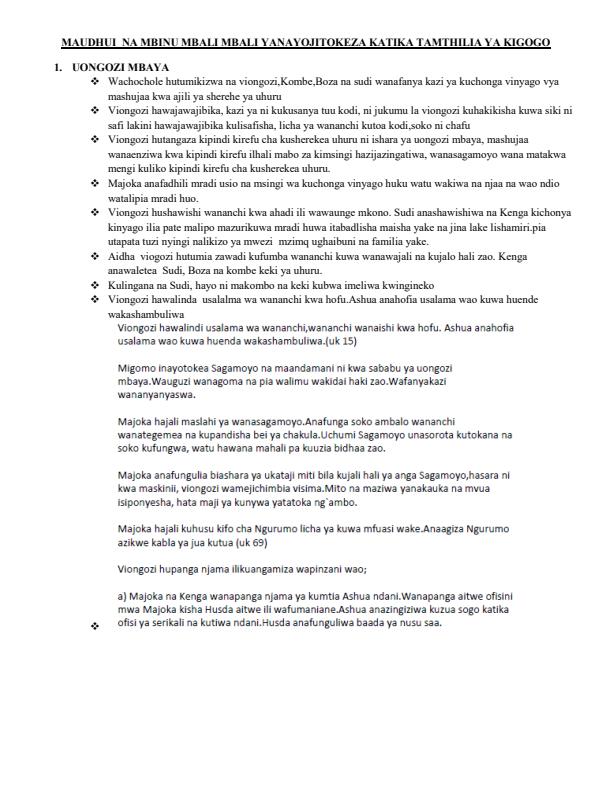 MAUDHUI NA MBINU MBALI MBALI YANAYOJITOKEZA KATIKA TAMTHILIA YA KIGOGO

1. UONGOZI MBAYA

❖ Wachochole hutumikizwa na viongozi,Kombe,Boza na sudi wanafanya kazi ya kuchonga vinyago vya mashujaa kwa ajili ya sherehe ya uhuru

❖ Viongozi hawajawajibika, kazi ya ni kukusanya tuu kodi, ni jukumu la viongozi kuhakikisha kuwa siki ni safi lakini hawajawajibika kulisafisha, licha ya wananchi kutoa kodi,soko ni chafu

❖ Viongozi hutangaza kipindi kirefu cha kusherekea uhuru ni ishara ya uongozi mbaya, mashujaa wanaenziwa kwa kipindi kirefu ilhali mabo za kimsingi hazijazingatiwa, wanasagamoyo wana matakwa mengi kuliko kipindi kirefu cha kusherekea uhuru.

❖ Majoka anafadhili mradi usio na msingi wa kuchonga vinyago huku watu wakiwa na njaa na wao ndio watalipia mradi huo.

❖ Viongozi hushawishi wananchi kwa ahadi ili wawaunge mkono. Sudi anashawishiwa na Kenga kichonya kinyago ilia pate malipo mazurikuwa mradi huwa itabadlisha maisha yake na jina lake lishamiri.pia utapata tuzi nyingi nalikizo ya mwezi mzimq ughaibuni na familia yake.

❖ Aidha viogozi hutumia zawadi kufumba wananchi kuwa wanawajali na kujalo hali zao. Kenga anawaletea Sudi, Boza na kombe keki ya uhuru.

❖ Kulingana na Sudi, hayo ni makombo na keki kubwa imeliwa kwingineko

❖ Viongozi hawalinda usalalma wa wananchi kwa hofu.Ashua anahofia usalama wao kuwa huende wakashambuliwa

Viongozi hawalindi usalama wa wananchi,wananchi wanaishi kwa hofu. Ashua anahofia usalama wao kuwa huenda wakashambuliwa.(uk 15)

Migomo inayotokea Sagamoyo na maandamani ni kwa sababu ya uongozi mbaya.Wauguzi wanagoma na pia walimu wakidai haki zao.Wafanyakazi wananyanyaswa.

Majoka hajali maslahi ya wanasagamoyo.Anafunga soko ambalo wananchi wanategemea na kupandisha bei ya chakula.Uchumi Sagamoyo unasorota kutokana na soko kufungwa, watu hawana mahali pa kuuzia bidhaa zao.

Majoka anafungulia biashara ya ukataji miti bila kujali hali ya anga Sagamoyo,hasara ni kwa maskinii, viongozi wamejichimbia visima.Mito na maziwa yanakauka na mvua isiponyesha, hata maji ya kunywa yatatoka ng`ambo.

Majoka hajali kuhusu kifo cha Ngurumo licha ya kuwa mfuasi wake.Anaagiza Ngurumo azikwe kabla ya jua kutua (uk 69)

Viongozi hupanga njama ilikuangamiza wapinzani wao;

a) Majoka na Kenga wanapanga njama ya kumtia Ashua ndani.Wanapanga aitwe ofisini mwa Majoka kisha Husda aitwe ili wafumaniane.Ashua anazingiziwa kuzua sogo katika ofisi ya serikali na kutiwa ndani.Husda anafunguliwa baada ya nusu saa.

❖